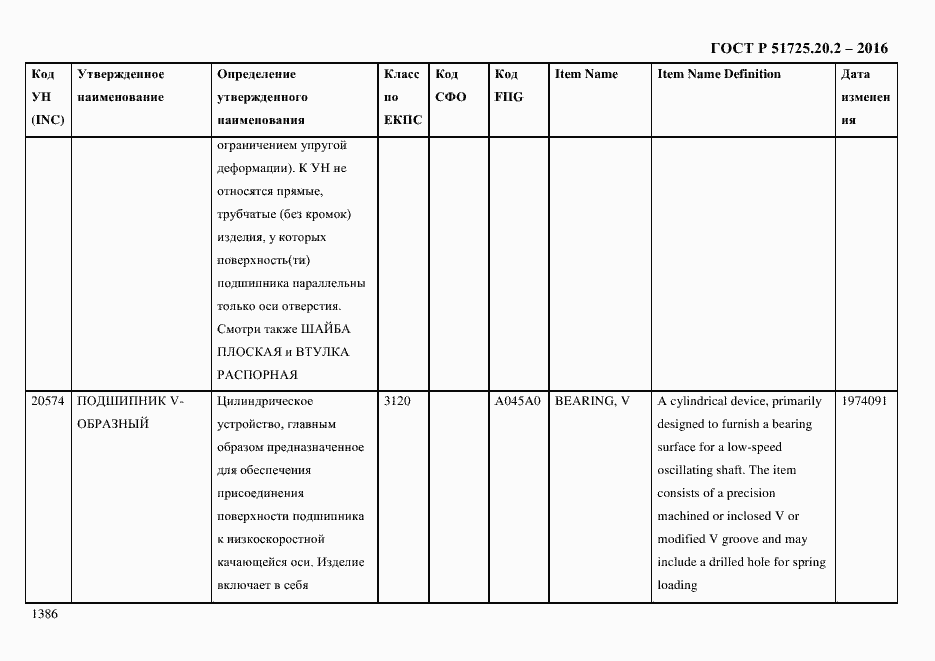 ГОСТ Р 51725.20.2 – 2016

| Код УН (INC) | Утвержденное наименование | Определение утвержденного наименования | Класс по ЕКПС | Код СФО | Код FIIG | Item Name | Item Name Definition | Дата изменения |
|---|---|---|---|---|---|---|---|---|
| | | ограничением упругой деформации). К УН не относятся прямые, трубчатые (без кромок) изделия, у которых поверхность(ти) подшипника параллельны только оси отверстия. Смотри также ШАЙБА ПЛОСКАЯ и ВТУЛКА РАСПОРНАЯ | | | | | | |
| 20574 | ПОДШИПНИК V-ОБРАЗНЫЙ | Цилиндрическое устройство, главным образом предназначенное для обеспечения присоединения поверхности подшипника к низкоскоростной качающейся оси. Изделие включает в себя | 3120 | | A045A0 | BEARING, V | A cylindrical device, primarily designed to furnish a bearing surface for a low-speed oscillating shaft. The item consists of a precision machined or inclosed V or modified V groove and may include a drilled hole for spring loading | 1974091 |

1386